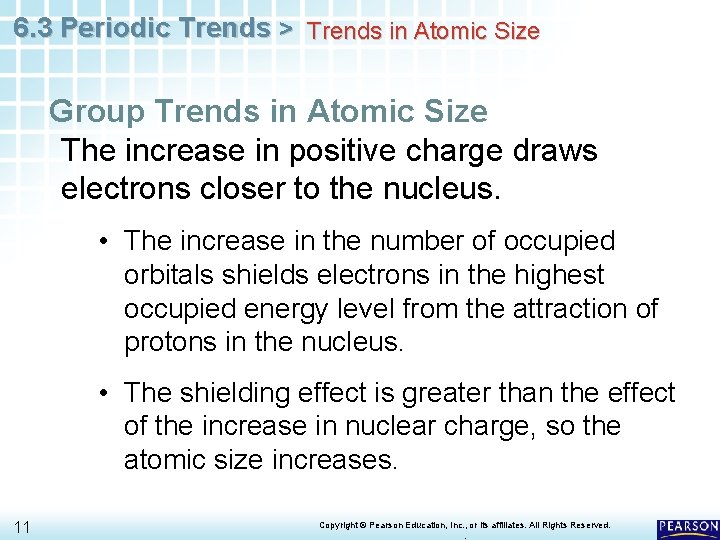 6.3 Periodic Trends > Trends in Atomic Size

Group Trends in Atomic Size

The increase in positive charge draws electrons closer to the nucleus.

• The increase in the number of occupied orbitals shields electrons in the highest occupied energy level from the attraction of protons in the nucleus.

• The shielding effect is greater than the effect of the increase in nuclear charge, so the atomic size increases.

11

Copyright © Pearson Education, Inc., or its affiliates. All Rights Reserved.

PEARSON